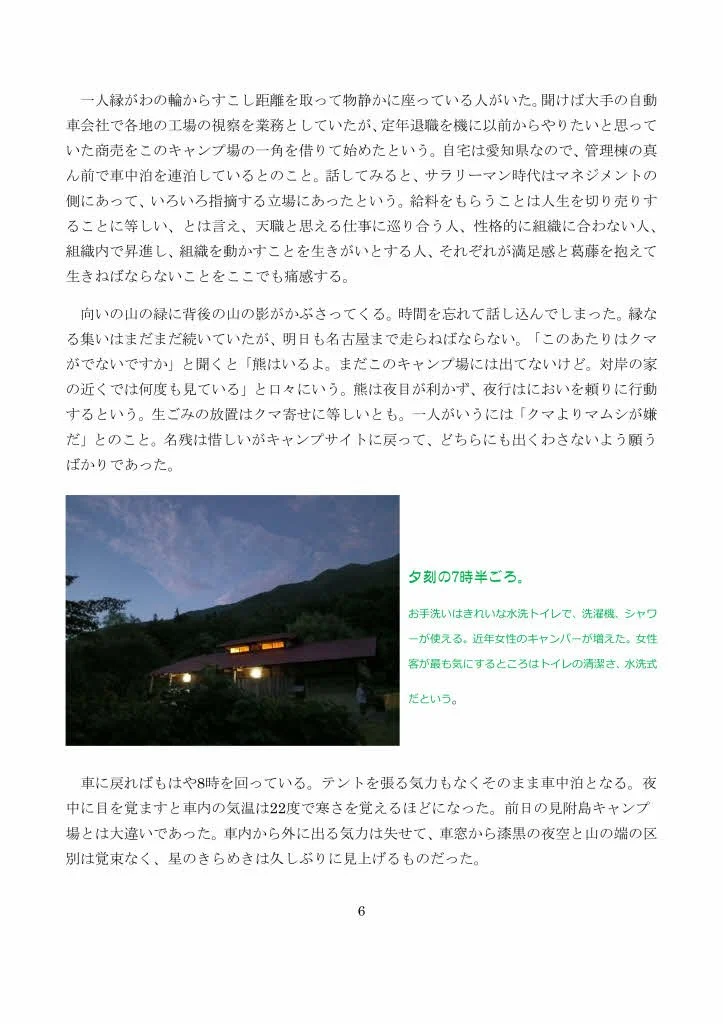 一人縁がわの輪からすこし距離を取って物静かに座っている人がいた。聞けば大手の自動車会社で各地の工場の視察を業務としていたが、定年退職を機に以前からやりたいと思っていた商売をこのキャンプ場の一角を借りて始めたという。自宅は愛知県なので、管理棟の真ん前で車中泊を連泊しているとのこと。話してみると、サラリーマン時代はマネジメントの側にあって、いろいろ指摘する立場にあったという。給料をもらうことは人生を切り売りすることに等しい、とは言え、天職と思える仕事に巡り合う人、性格的に組織に合わない人、組織内で昇進し、組織を動かすことを生きがいとする人、それぞれが満足感と葛藤を抱えて生きねばならないことをここでも痛感する。

向いの山の緑に背後の山の影がかぶさってくる。時間を忘れて話し込んでしまった。縁なる集いはまだまだ続いていたが、明日も名古屋まで走らねばならない。「このあたりはクマがでないですか」と聞くと「熊はいるよ。まだこのキャンプ場には出てないけど。対岸の家の近くでは何度も見ている」と口々にいう。熊は夜目が利かず、夜行はにおいを頼りに行動するという。生ごみの放置はクマ寄せに等しいとも。一人がいうには「クマよりマムシが嫌だ」とのこと。名残は惜しいがキャンプサイトに戻って、どちらにも出くわさないよう願うばかりであった。

夕刻の7時半ごろ。

お手洗いはきれいな水洗トイレで、洗濯機、シャワーが使える。近年女性のキャンパーが増えた。女性客が最も気にするところはトイレの清潔さ、水洗式だという。

車に戻ればもはや8時を回っている。テントを張る気力もなくそのまま車中泊となる。夜中に目を覚ますと車内の気温は22度で寒さを覚えるほどになった。前日の見附島キャンプ場とは大違いであった。車内から外に出る気力は失せて、車窓から漆黒の夜空と山の端の区別は覚束なく、星のきらめきは久しぶりに見上げるものだった。

6